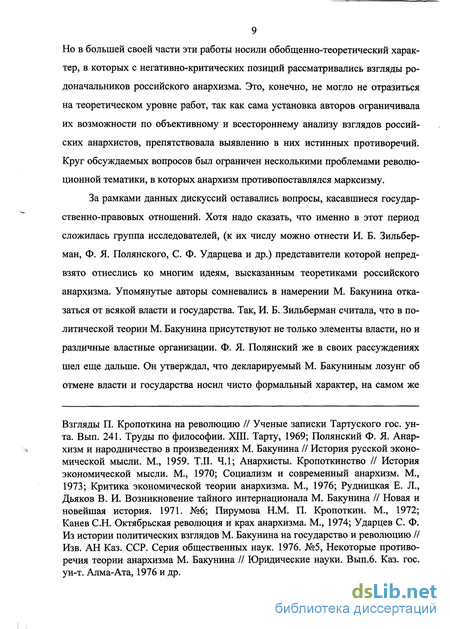 9

Но в большей своей части эти работы носили обобщенно-теоретический характер, в которых с негативно-критических позиций рассматривались взгляды родоначальников российского анархизма. Это, конечно, не могло не отразиться на теоретическом уровне работ, так как сама установка авторов ограничивала их возможности по объективному и всестороннему анализу взглядов российских анархистов, препятствовала выявлению в них истинных противоречий. Круг обсуждаемых вопросов был ограничен несколькими проблемами революционной тематики, в которых анархизм противопоставлялся марксизму.

За рамками данных дискуссий оставались вопросы, касавшиеся государственно-правовых отношений. Хотя надо сказать, что именно в этот период сложилась группа исследователей, (к их числу можно отнести И. Б. Зильберман, Ф. Я. Полянского, С. Ф. Ударцева и др.) представители которой непредвзято отнеслись ко многим идеям, высказанным теоретиками российского анархизма. Упомянутые авторы сомневались в намерении М. Бакунина отказаться от всякой власти и государства. Так, И. Б. Зильберман считала, что в политической теории М. Бакунина присутствуют не только элементы власти, но и различные властные организации. Ф. Я. Полянский же в своих рассуждениях шел еще дальше. Он утверждал, что декларируемый М. Бакуниным лозунг об отмене власти и государства носил чисто формальный характер, на самом же

Взгляды П. Кропоткина на революцию // Ученые записки Тартуского гос. ун-та. Вып. 241. Труды по философии. XIII. Тарту, 1969; Полянский Ф. Я. Анархизм и народничество в произведениях М. Бакунина // История русской экономической мысли. М., 1959. Т.II. Ч.1; Анархисты. Кропоткинство // История экономической мысли. М., 1970; Социализм и современный анархизм. М., 1973; Критика экономической теории анархизма. М., 1976; Рудницкая Е. Л., Дьяков В. И. Возникновение тайного интернационала М. Бакунина // Новая и новейшая история. 1971. №6; Пирумова Н.М. П. Кропоткин. М., 1972; Канев С.Н. Октябрьская революция и крах анархизма. М., 1974; Ударцев С. Ф. Из истории политических взглядов М. Бакунина на государство и революцию // Изв. АН Каз. ССР. Серия общественных наук. 1976. №5, Некоторые противоречия теории анархизма М. Бакунина // Юридические науки. Вып.6. Каз. гос. ун-т. Алма-Ата, 1976 и др.

dsLib.net
библиотека диссертаций